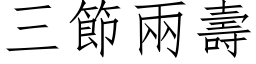 三節兩壽